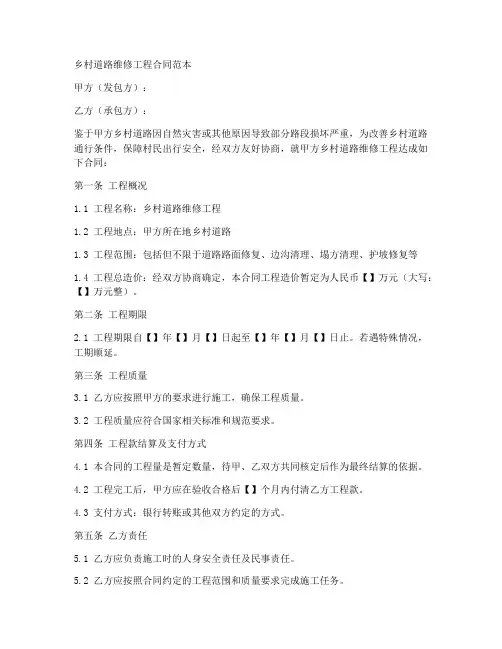 乡村道路维修工程合同范本

甲方（发包方）：

乙方（承包方）：

鉴于甲方乡村道路因自然灾害或其他原因导致部分路段损坏严重，为改善乡村道路通行条件，保障村民出行安全，经双方友好协商，就甲方乡村道路维修工程达成如下合同：

第一条 工程概况

1.1 工程名称：乡村道路维修工程

1.2 工程地点：甲方所在地乡村道路

1.3 工程范围：包括但不限于道路路面修复、边沟清理、塌方清理、护坡修复等

1.4 工程总造价：经双方协商确定，本合同工程造价暂定为人民币【】万元（大写：【】万元整）。

第二条 工程期限

2.1 工程期限自【】年【】月【】日起至【】年【】月【】日止。若遇特殊情况，工期顺延。

第三条 工程质量

3.1 乙方应按照甲方的要求进行施工，确保工程质量。

3.2 工程质量应符合国家相关标准和规范要求。

第四条 工程款结算及支付方式

4.1 本合同的工程量是暂定数量，待甲、乙双方共同核定后作为最终结算的依据。

4.2 工程完工后，甲方应在验收合格后【】个月内付清乙方工程款。

4.3 支付方式：银行转账或其他双方约定的方式。

第五条 乙方责任

5.1 乙方应负责施工时的人身安全责任及民事责任。

5.2 乙方应按照合同约定的工程范围和质量要求完成施工任务。